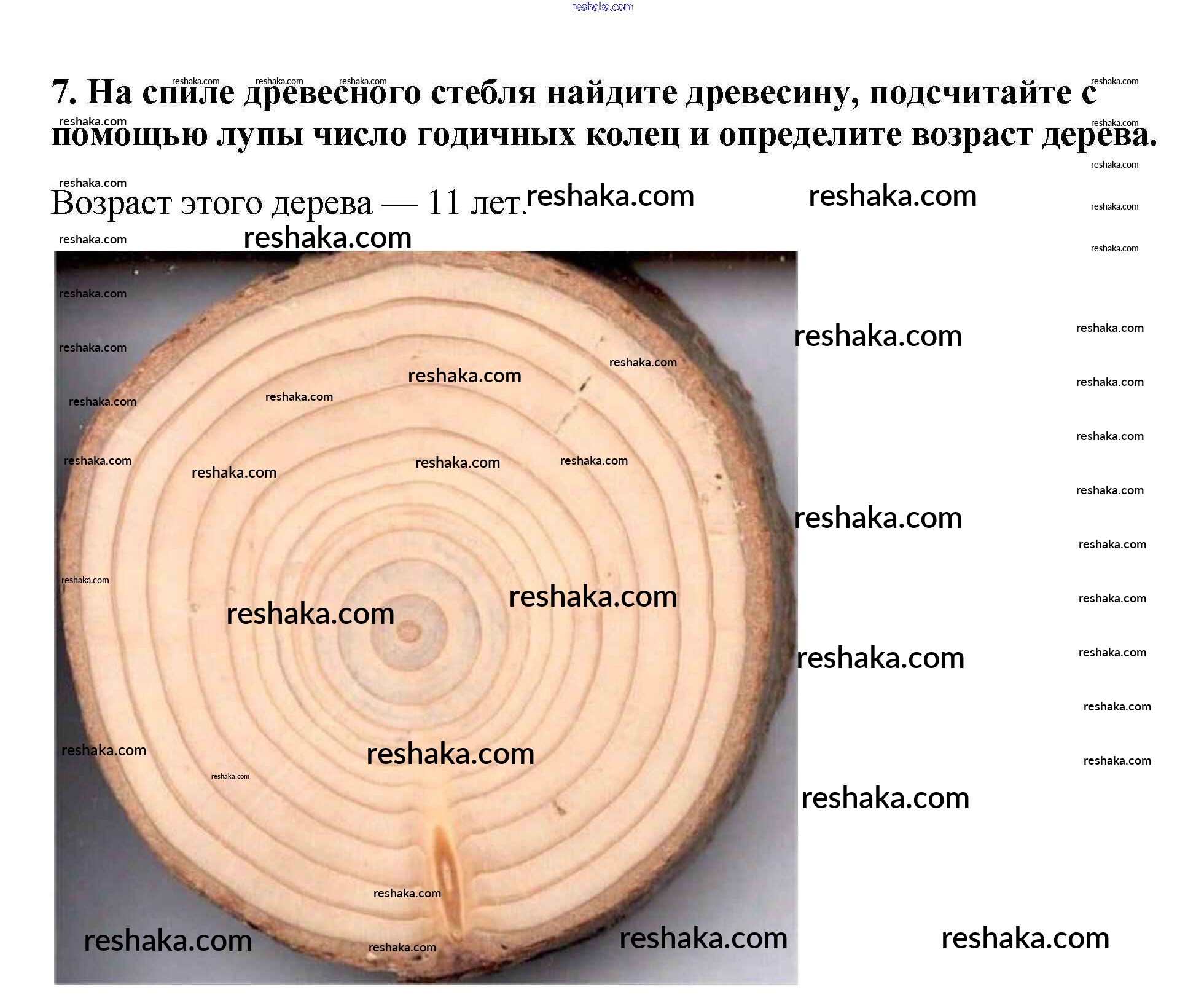 7. На спиле древесного стебля найдите древесину, подсчитайте с помощью лупы число годичных колец и определите возраст дерева.

Возраст этого дерева — 11 лет.

reshaka.com